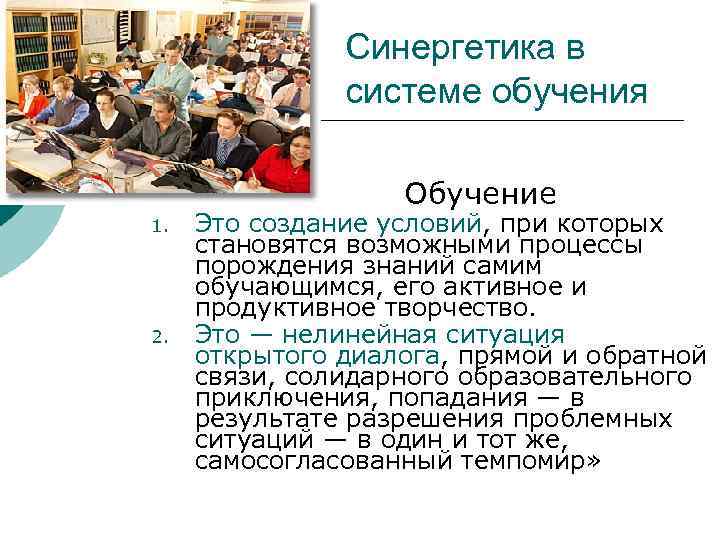 Синергетика в системе обучения

Обучение

1. Это создание условий, при которых становятся возможными процессы порождения знаний самим обучающимся, его активное и продуктивное творчество.
2. Это — нелинейная ситуация открытого диалога, прямой и обратной связи, солидарного образовательного приключения, попадания — в результате разрешения проблемных ситуаций — в один и тот же, самосогласованный темпомир»